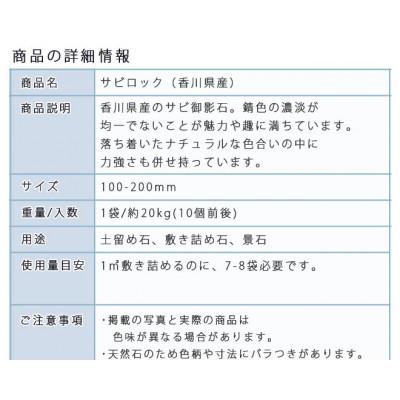 商品の詳細情報

| 商品名 | サビロック（香川県産） |
|---|---|
| 商品説明 | 香川県産のサビ御影石。錆色の濃淡が均一でないことが魅力や趣に満ちています。落ち着いたナチュラルな色合いの中に力強さも併せ持っています。 |
| サイズ | 100-200mm |
| 重量/入数 | 1袋/約20kg(10個前後) |
| 用途 | 土留め石、敷き詰め石、景石 |
| 使用量目安 | 1㎡敷き詰めるのに、7-8袋必要です。 |
| ご注意事項 | ・掲載の写真と実際の商品は色味が異なる場合があります。 ・天然石のため色柄や寸法にバラつきがあります。 |